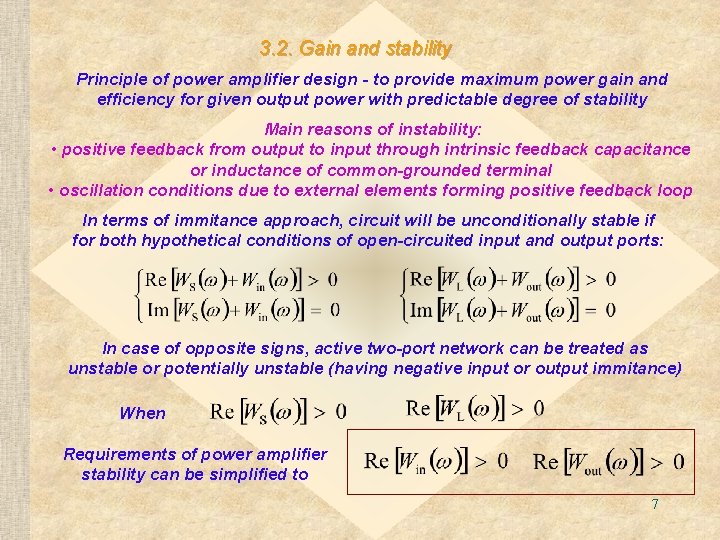 3.2. Gain and stability

Principle of power amplifier design - to provide maximum power gain and efficiency for given output power with predictable degree of stability

Main reasons of instability:
• positive feedback from output to input through intrinsic feedback capacitance or inductance of common-grounded terminal
• oscillation conditions due to external elements forming positive feedback loop

In terms of immitance approach, circuit will be unconditionally stable if for both hypothetical conditions of open-circuited input and output ports:

$\begin{cases} \mathrm{Re}\left[W_S(\omega)+W_{in}(\omega)\right] > 0 \\ \mathrm{Im}\left[W_S(\omega)+W_{in}(\omega)\right] = 0 \end{cases}$ $\begin{cases} \mathrm{Re}\left[W_L(\omega)+W_{out}(\omega)\right] > 0 \\ \mathrm{Im}\left[W_L(\omega)+W_{out}(\omega)\right] = 0 \end{cases}$

In case of opposite signs, active two-port network can be treated as unstable or potentially unstable (having negative input or output immitance)

When $\mathrm{Re}\left[W_S(\omega)\right] > 0$ $\mathrm{Re}\left[W_L(\omega)\right] > 0$

Requirements of power amplifier stability can be simplified to

$\mathrm{Re}\left[W_{in}(\omega)\right] > 0$ $\mathrm{Re}\left[W_{out}(\omega)\right] > 0$

7